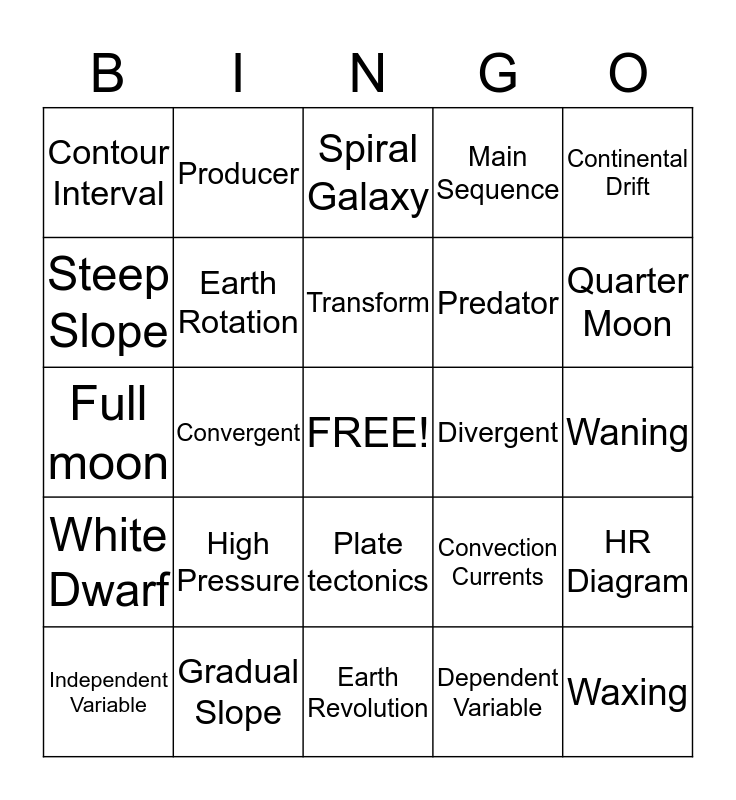 | B | I | N | G | O |
|---|---|---|---|---|
| Contour Interval | Producer | Spiral Galaxy | Main Sequence | Continental Drift |
| Steep Slope | Earth Rotation | Transform | Predator | Quarter Moon |
| Full moon | Convergent | FREE! | Divergent | Waning |
| White Dwarf | High Pressure | Plate tectonics | Convection Currents | HR Diagram |
| Independent Variable | Gradual Slope | Earth Revolution | Dependent Variable | Waxing |